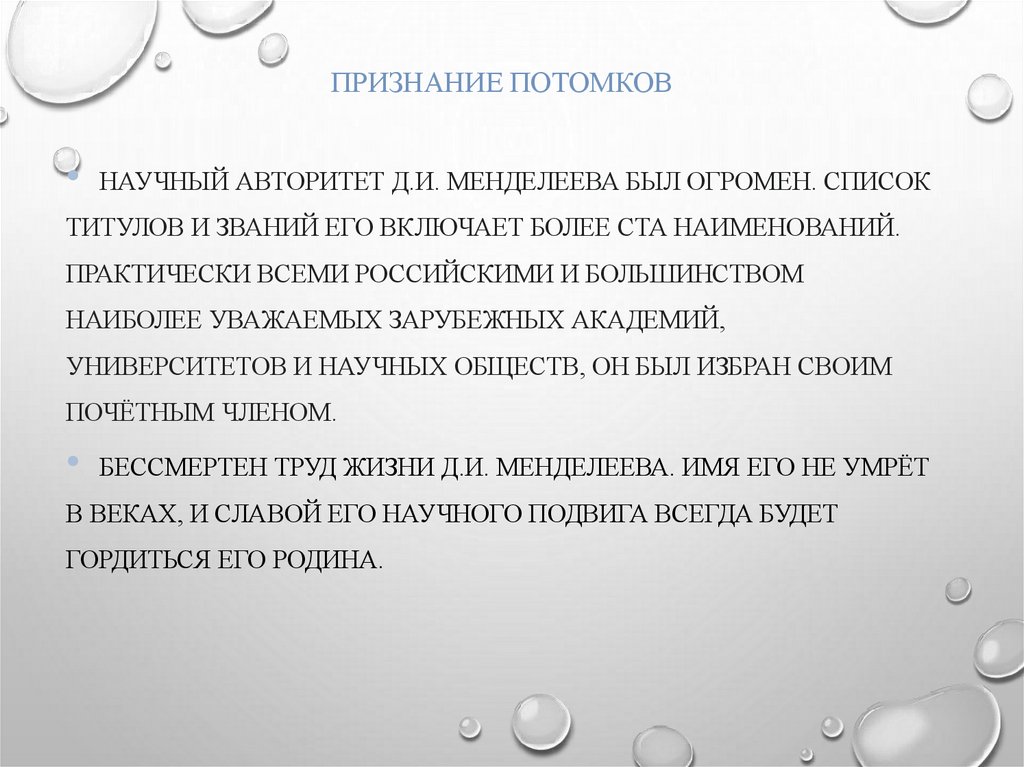 ПРИЗНАНИЕ ПОТОМКОВ

• НАУЧНЫЙ АВТОРИТЕТ Д.И. МЕНДЕЛЕЕВА БЫЛ ОГРОМЕН. СПИСОК ТИТУЛОВ И ЗВАНИЙ ЕГО ВКЛЮЧАЕТ БОЛЕЕ СТА НАИМЕНОВАНИЙ. ПРАКТИЧЕСКИ ВСЕМИ РОССИЙСКИМИ И БОЛЬШИНСТВОМ НАИБОЛЕЕ УВАЖАЕМЫХ ЗАРУБЕЖНЫХ АКАДЕМИЙ, УНИВЕРСИТЕТОВ И НАУЧНЫХ ОБЩЕСТВ, ОН БЫЛ ИЗБРАН СВОИМ ПОЧЁТНЫМ ЧЛЕНОМ.

• БЕССМЕРТЕН ТРУД ЖИЗНИ Д.И. МЕНДЕЛЕЕВА. ИМЯ ЕГО НЕ УМРЁТ В ВЕКАХ, И СЛАВОЙ ЕГО НАУЧНОГО ПОДВИГА ВСЕГДА БУДЕТ ГОРДИТЬСЯ ЕГО РОДИНА.